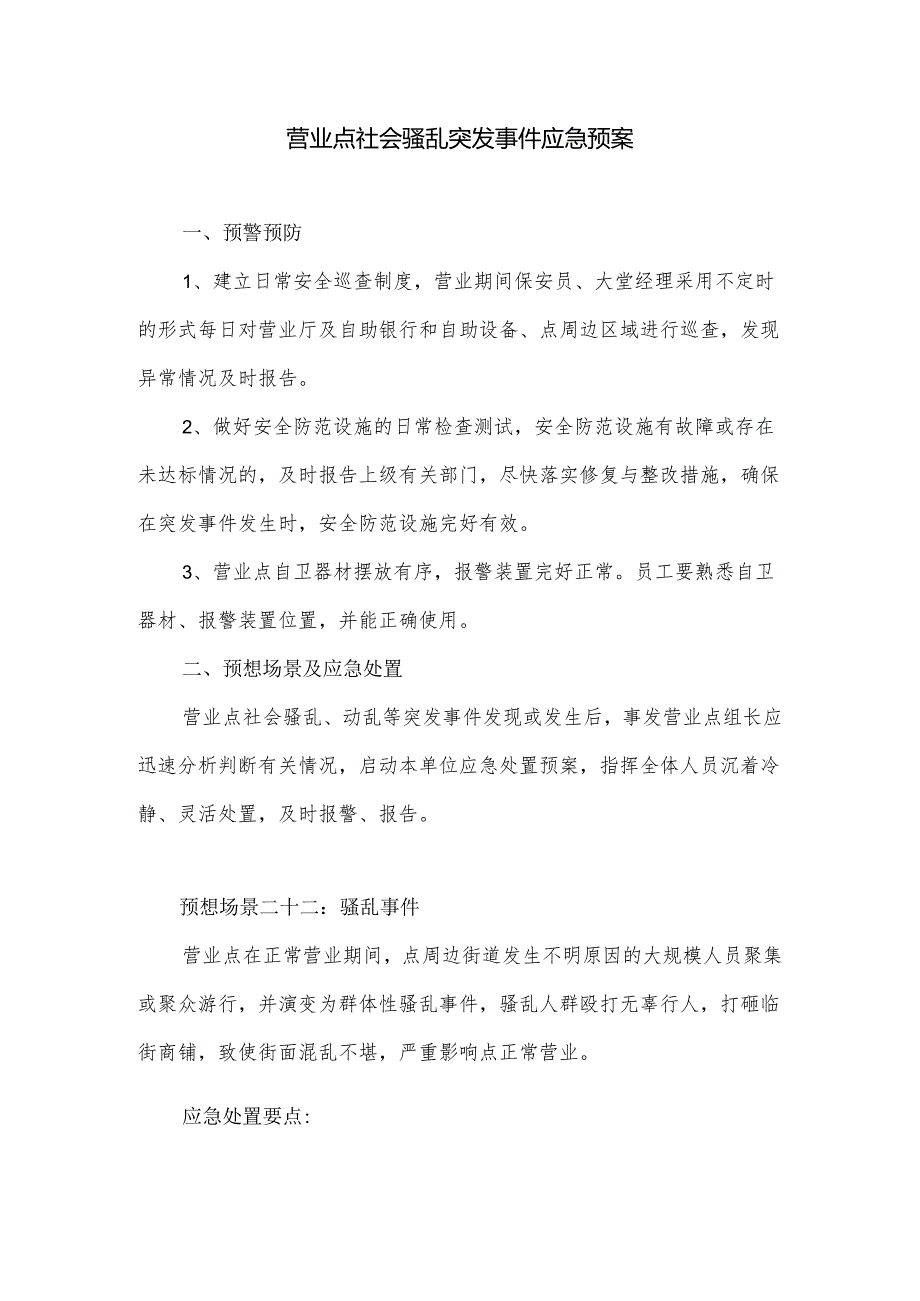 营业点社会骚乱突发事件应急预案

一、预警预防

1、建立日常安全巡查制度，营业期间保安员、大堂经理采用不定时的形式每日对营业厅及自助银行和自助设备、点周边区域进行巡查，发现异常情况及时报告。

2、做好安全防范设施的日常检查测试，安全防范设施有故障或存在未达标情况的，及时报告上级有关部门，尽快落实修复与整改措施，确保在突发事件发生时，安全防范设施完好有效。

3、营业点自卫器材摆放有序，报警装置完好正常。员工要熟悉自卫器材、报警装置位置，并能正确使用。

二、预想场景及应急处置

营业点社会骚乱、动乱等突发事件发现或发生后，事发营业点组长应迅速分析判断有关情况，启动本单位应急处置预案，指挥全体人员沉着冷静、灵活处置，及时报警、报告。

预想场景二十二：骚乱事件

营业点在正常营业期间，点周边街道发生不明原因的大规模人员聚集或聚众游行，并演变为群体性骚乱事件，骚乱人群殴打无辜行人，打砸临街商铺，致使街面混乱不堪，严重影响点正常营业。

应急处置要点: